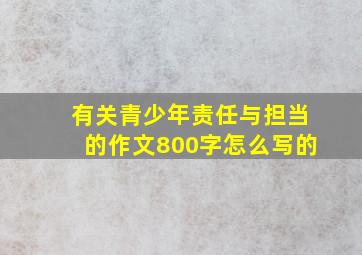 有关青少年责任与担当的作文800字怎么写的